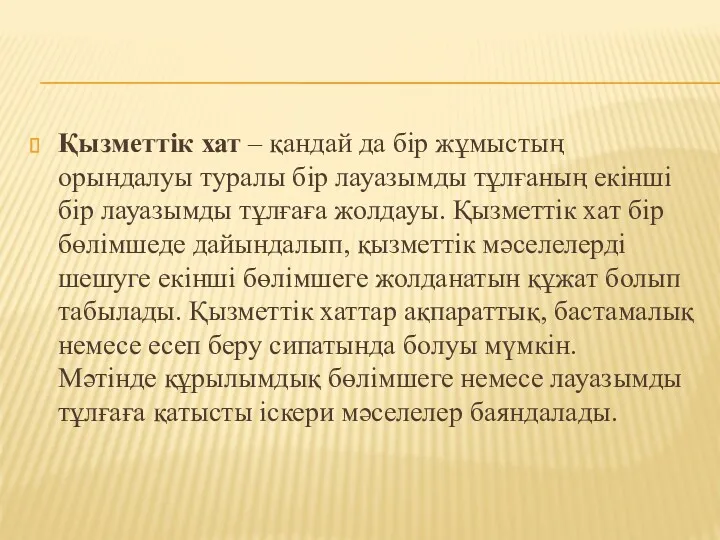 Қызметтік хат – қандай да бір жұмыстың орындалуы туралы бір лауазымды тұлғаның екінші бір лауазымды тұлғаға жолдауы. Қызметтік хат бір бөлімшеде дайындалып, қызметтік мәселелерді шешуге екінші бөлімшеге жолданатын құжат болып табылады. Қызметтік хаттар ақпараттық, бастамалық немесе есеп беру сипатында болуы мүмкін. Мәтінде құрылымдық бөлімшеге немесе лауазымды тұлғаға қатысты іскери мәселелер баяндалады.